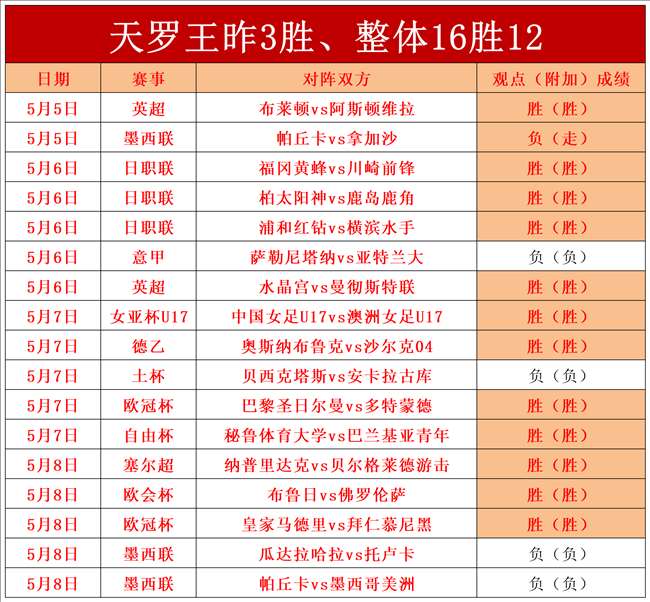 天罗王昨3胜、整体16胜12

| 日期 | 赛事 | 对阵双方 | 观点（附加）成绩 |
|---|---|---|---|
| 5月5日 | 英超 | 布莱顿vs阿斯顿维拉 | 胜（胜） |
| 5月5日 | 墨西联 | 帕丘卡vs拿加沙 | 负（走） |
| 5月6日 | 日职联 | 福冈黄蜂vs川崎前锋 | 胜（胜） |
| 5月6日 | 日职联 | 柏太阳神vs鹿岛鹿角 | 胜（胜） |
| 5月6日 | 日职联 | 浦和红钻vs横滨水手 | 胜（胜） |
| 5月6日 | 意甲 | 萨勒尼塔纳vs亚特兰大 | 负（负） |
| 5月6日 | 英超 | 水晶宫vs曼彻斯特联 | 胜（胜） |
| 5月7日 | 女亚杯U17 | 中国女足U17vs澳洲女足U17 | 胜（胜） |
| 5月7日 | 德乙 | 奥斯纳布鲁克vs沙尔克04 | 胜（胜） |
| 5月7日 | 土杯 | 贝西克塔斯vs安卡拉古库 | 负（负） |
| 5月7日 | 欧冠杯 | 巴黎圣日尔曼vs多特蒙德 | 胜（胜） |
| 5月7日 | 自由杯 | 秘鲁体育大学vs巴兰基亚青年 | 胜（胜） |
| 5月8日 | 塞尔超 | 纳普里达克vs贝尔格莱德游击 | 胜（胜） |
| 5月8日 | 欧会杯 | 布鲁日vs佛罗伦萨 | 胜（胜） |
| 5月8日 | 欧冠杯 | 皇家马德里vs拜仁慕尼黑 | 胜（胜） |
| 5月8日 | 墨西联 | 瓜达拉哈拉vs托卢卡 | 负（负） |
| 5月8日 | 墨西联 | 帕丘卡vs墨西哥美洲 | 负（负） |